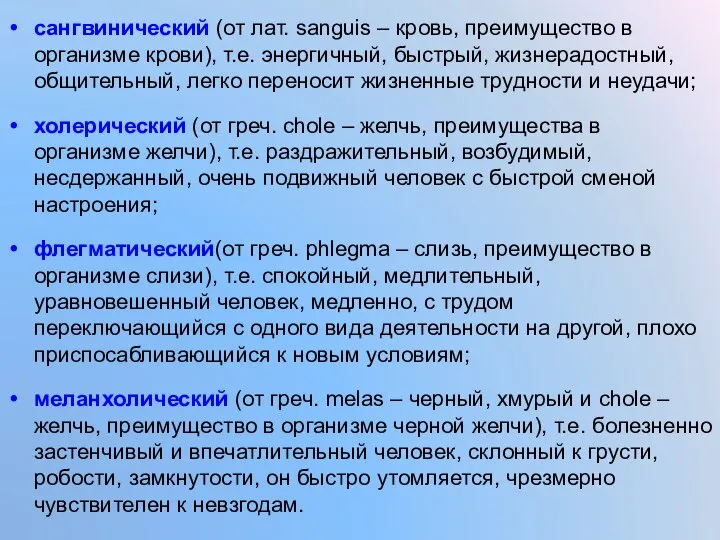 • сангвинический (от лат. sanguis – кровь, преимущество в организме крови), т.е. энергичный, быстрый, жизнерадостный, общительный, легко переносит жизненные трудности и неудачи;

• холерический (от греч. chole – желчь, преимущества в организме желчи), т.е. раздражительный, возбудимый, несдержанный, очень подвижный человек с быстрой сменой настроения;

• флегматический(от греч. phlegma – слизь, преимущество в организме слизи), т.е. спокойный, медлительный, уравновешенный человек, медленно, с трудом переключающийся с одного вида деятельности на другой, плохо приспосабливающийся к новым условиям;

• меланхолический (от греч. melas – черный, хмурый и chole – желчь, преимущество в организме черной желчи), т.е. болезненно застенчивый и впечатлительный человек, склонный к грусти, робости, замкнутости, он быстро утомляется, чрезмерно чувствителен к невзгодам.